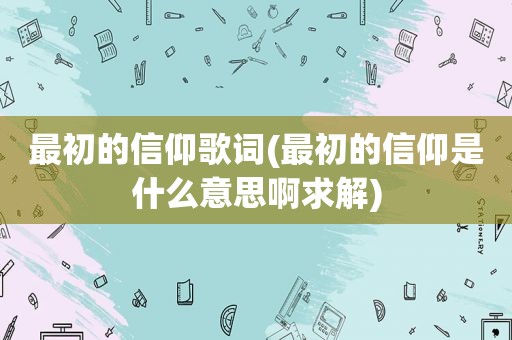 最初的信仰歌词(最初的信仰是什么意思啊求解)

STATIONERY